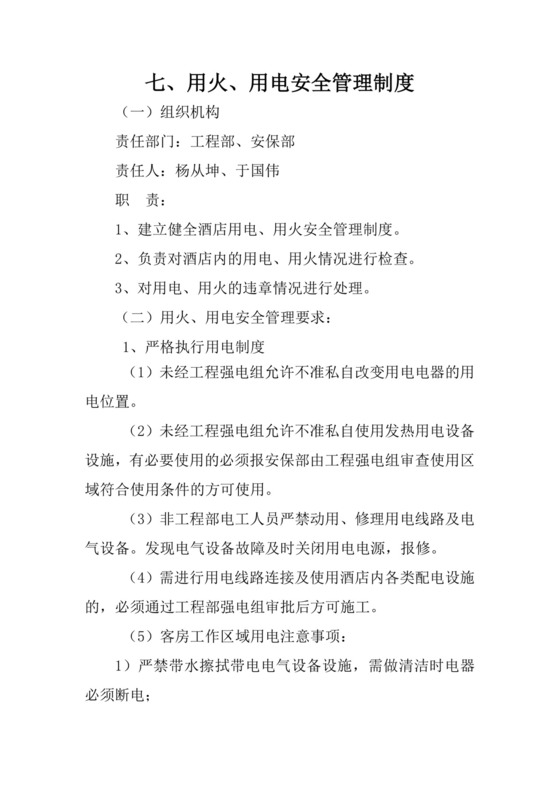 七、用火、用电安全管理制度

（一）组织机构

责任部门：工程部、安保部

责任人：杨从坤、于国伟

职　责：

1、建立健全酒店用电、用火安全管理制度。

2、负责对酒店内的用电、用火情况进行检查。

3、对用电、用火的违章情况进行处理。

（二）用火、用电安全管理要求：

1、严格执行用电制度

（1）未经工程强电组允许不准私自改变用电电器的用电位置。

（2）未经工程强电组允许不准私自使用发热用电设备设施，有必要使用的必须报安保部由工程强电组审查使用区域符合使用条件的方可使用。

（3）非工程部电工人员严禁动用、修理用电线路及电气设备。发现电气设备故障及时关闭用电电源，报修。

（4）需进行用电线路连接及使用酒店内各类配电设施的，必须通过工程部强电组审批后方可施工。

（5）客房工作区域用电注意事项：

1）严禁带水擦拭带电电气设备设施，需做清洁时电器必须断电；